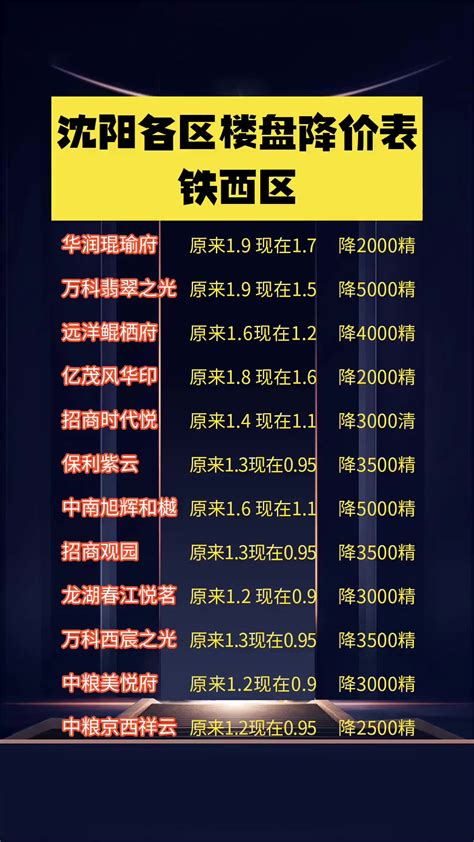 沈阳各区楼盘降价表
铁西区

| | | |
|---|---|---|
| 华润琨瑜府 | 原来1.9 现在1.7 | 降2000精 |
| 万科翡翠之光 | 原来1.9 现在1.5 | 降5000精 |
| 远洋鲲栖府 | 原来1.6现在1.2 | 降4000精 |
| 亿茂风华印 | 原来1.8 现在1.6 | 降2000精 |
| 招商时代悦 | 原来1.4 现在1.1 | 降3000清 |
| 保利紫云 | 原来1.3现在0.95 | 降3500精 |
| 中南旭辉和樾 | 原来1.6 现在1.1 | 降5000精 |
| 招商观园 | 原来1.3现在0.95 | 降3500精 |
| 龙湖春江悦茗 | 原来1.2 现在0.9 | 降3000精 |
| 万科西宸之光 | 原来1.3现在0.95 | 降3500精 |
| 中粮美悦府 | 原来1.2现在0.9 | 降3000精 |
| 中粮京西祥云 | 原来1.2现在0.95 | 降2500精 |